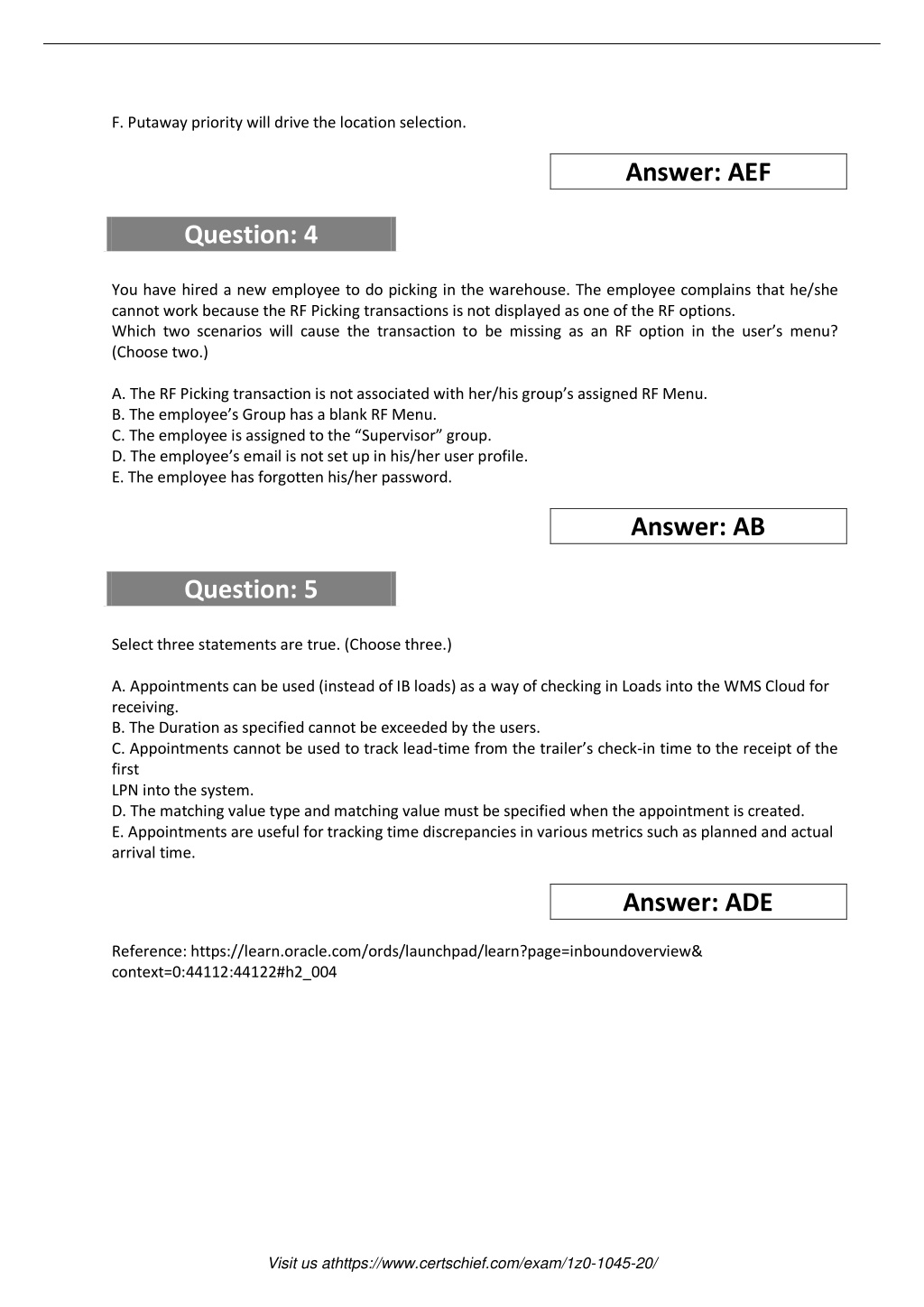 F. Putaway priority will drive the location selection.

Answer: AEF

Question: 4

You have hired a new employee to do picking in the warehouse. The employee complains that he/she cannot work because the RF Picking transactions is not displayed as one of the RF options.
Which two scenarios will cause the transaction to be missing as an RF option in the user's menu? (Choose two.)

A. The RF Picking transaction is not associated with her/his group's assigned RF Menu.
B. The employee's Group has a blank RF Menu.
C. The employee is assigned to the "Supervisor" group.
D. The employee's email is not set up in his/her user profile.
E. The employee has forgotten his/her password.

Answer: AB

Question: 5

Select three statements are true. (Choose three.)

A. Appointments can be used (instead of IB loads) as a way of checking in Loads into the WMS Cloud for receiving.
B. The Duration as specified cannot be exceeded by the users.
C. Appointments cannot be used to track lead-time from the trailer's check-in time to the receipt of the first
LPN into the system.
D. The matching value type and matching value must be specified when the appointment is created.
E. Appointments are useful for tracking time discrepancies in various metrics such as planned and actual arrival time.

Answer: ADE

Reference: https://learn.oracle.com/ords/launchpad/learn?page=inboundoverview&
context=0:44112:44122#h2_004

Visit us athttps://www.certschief.com/exam/1z0-1045-20/